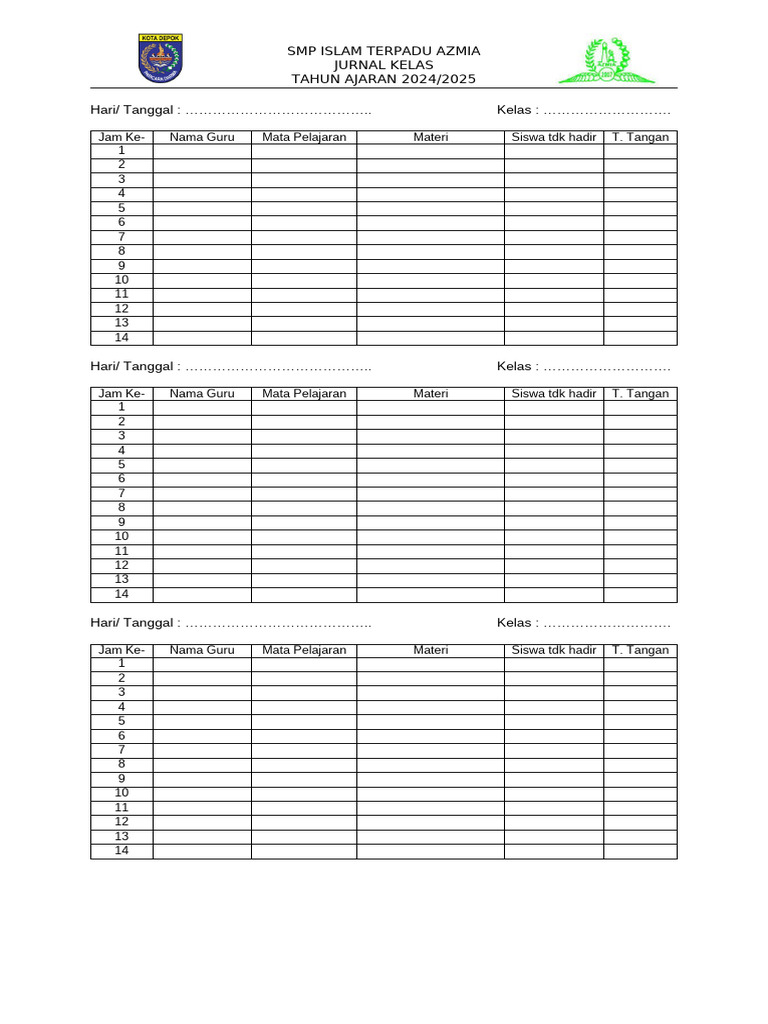 KOTA DEPOK

SMP ISLAM TERPADU AZMIA
JURNAL KELAS
TAHUN AJARAN 2024/2025

Hari/ Tanggal : ………………………………….. Kelas : ……………………….

| Jam Ke- | Nama Guru | Mata Pelajaran | Materi | Siswa tdk hadir | T. Tangan |
|---|---|---|---|---|---|
| 1 | | | | | |
| 2 | | | | | |
| 3 | | | | | |
| 4 | | | | | |
| 5 | | | | | |
| 6 | | | | | |
| 7 | | | | | |
| 8 | | | | | |
| 9 | | | | | |
| 10 | | | | | |
| 11 | | | | | |
| 12 | | | | | |
| 13 | | | | | |
| 14 | | | | | |

Hari/ Tanggal : ………………………………….. Kelas : ……………………….

| Jam Ke- | Nama Guru | Mata Pelajaran | Materi | Siswa tdk hadir | T. Tangan |
|---|---|---|---|---|---|
| 1 | | | | | |
| 2 | | | | | |
| 3 | | | | | |
| 4 | | | | | |
| 5 | | | | | |
| 6 | | | | | |
| 7 | | | | | |
| 8 | | | | | |
| 9 | | | | | |
| 10 | | | | | |
| 11 | | | | | |
| 12 | | | | | |
| 13 | | | | | |
| 14 | | | | | |

Hari/ Tanggal : ………………………………….. Kelas : ……………………….

| Jam Ke- | Nama Guru | Mata Pelajaran | Materi | Siswa tdk hadir | T. Tangan |
|---|---|---|---|---|---|
| 1 | | | | | |
| 2 | | | | | |
| 3 | | | | | |
| 4 | | | | | |
| 5 | | | | | |
| 6 | | | | | |
| 7 | | | | | |
| 8 | | | | | |
| 9 | | | | | |
| 10 | | | | | |
| 11 | | | | | |
| 12 | | | | | |
| 13 | | | | | |
| 14 | | | | | |